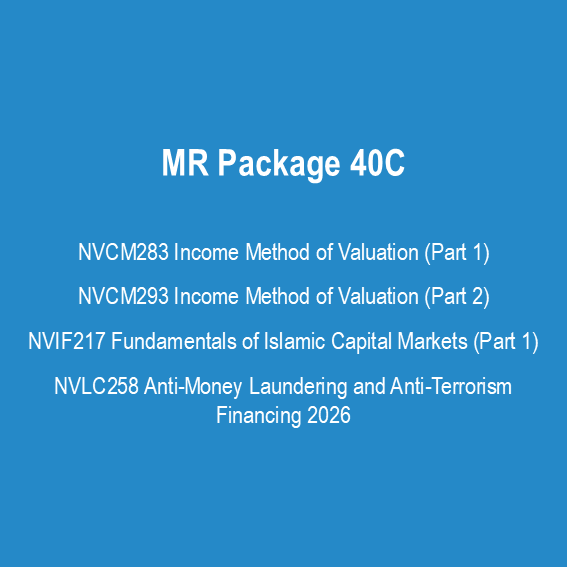 MR Package 40C

NVCM283 Income Method of Valuation (Part 1)

NVCM293 Income Method of Valuation (Part 2)

NVIF217 Fundamentals of Islamic Capital Markets (Part 1)

NVLC258 Anti-Money Laundering and Anti-Terrorism Financing 2026